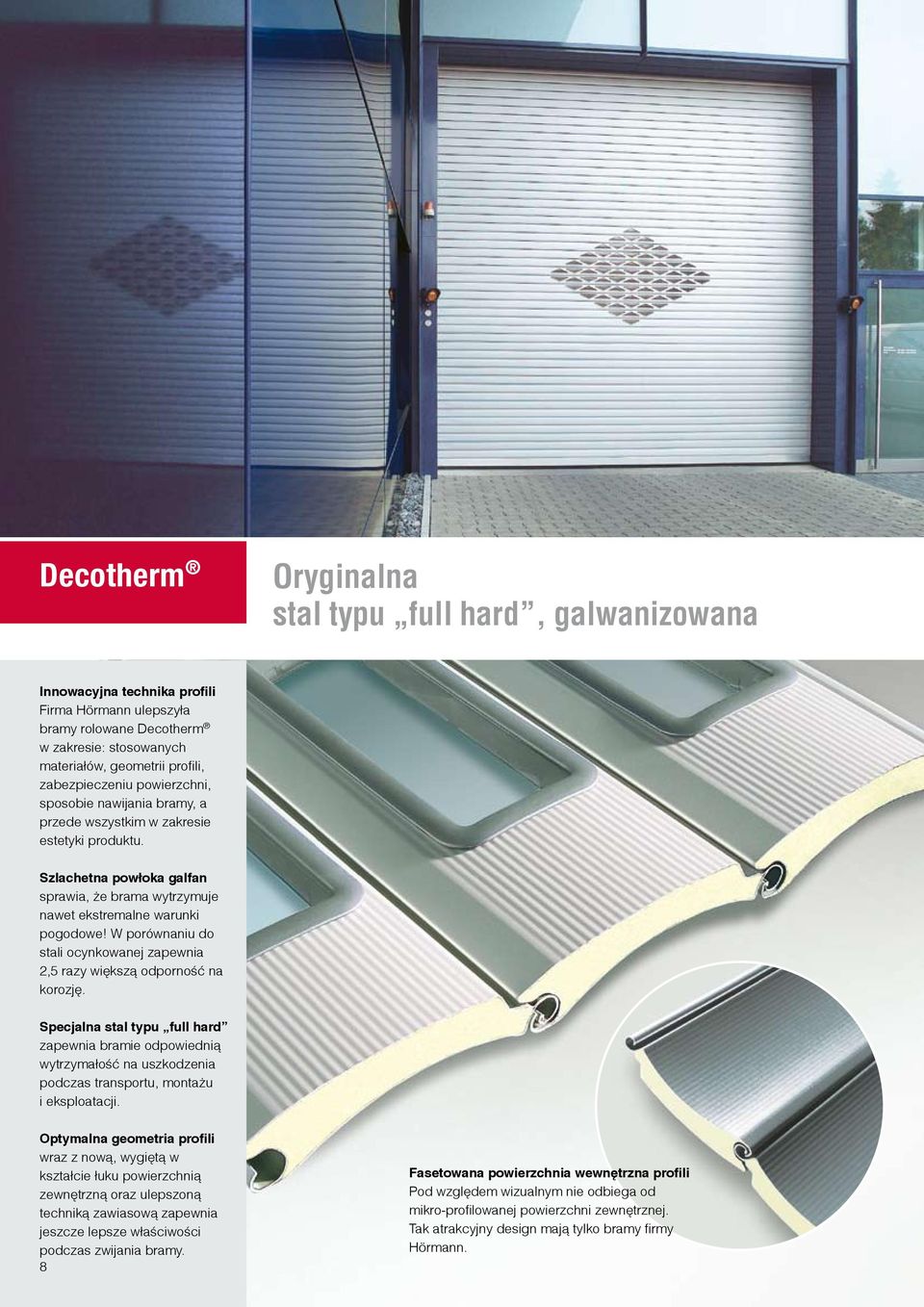 Decotherm®

Oryginalna
stal typu „full hard”, galwanizowana

Innowacyjna technika profili
Firma Hörmann ulepszyła bramy rolowane Decotherm® w zakresie: stosowanych materiałów, geometrii profili, zabezpieczeniu powierzchni, sposobie nawijania bramy, a przede wszystkim w zakresie estetyki produktu.

Szlachetna powłoka galfan
sprawia, że brama wytrzymuje nawet ekstremalne warunki pogodowe! W porównaniu do stali ocynkowanej zapewnia 2,5 razy większą odporność na korozję.

Specjalna stal typu „full hard”
zapewnia bramie odpowiednią wytrzymałość na uszkodzenia podczas transportu, montażu i eksploatacji.

Optymalna geometria profili
wraz z nową, wygiętą w kształcie łuku powierzchnią zewnętrzną oraz ulepszoną techniką zawiasową zapewnia jeszcze lepsze właściwości podczas zwijania bramy.

8

Fasetowana powierzchnia wewnętrzna profili
Pod względem wizualnym nie odbiega od mikro-profilowanej powierzchni zewnętrznej. Tak atrakcyjny design mają tylko bramy firmy Hörmann.